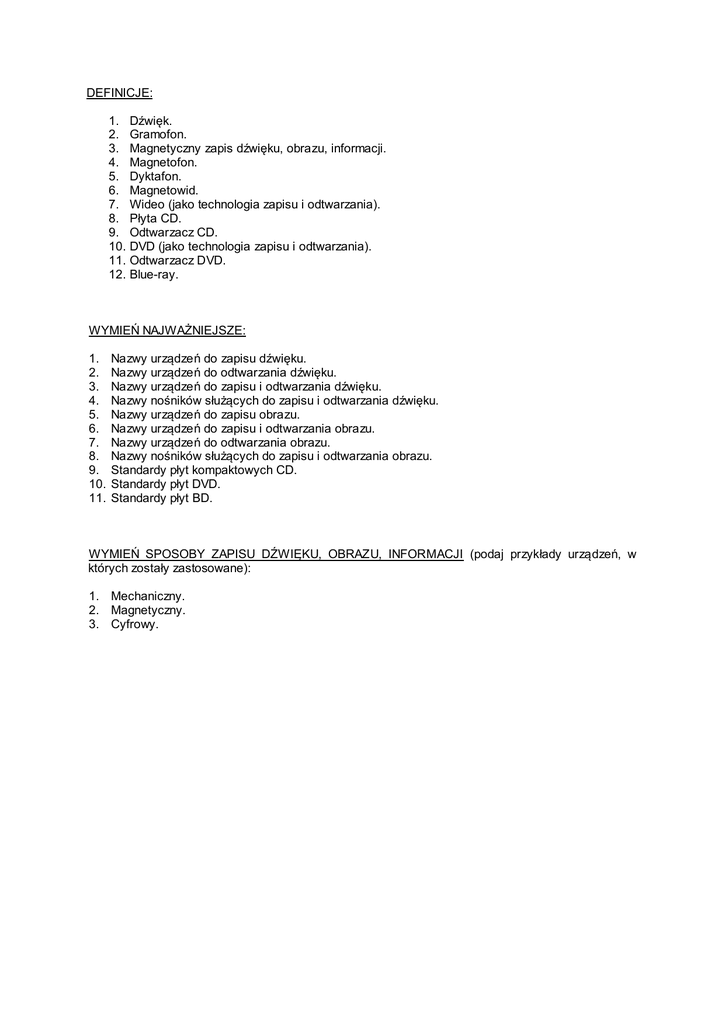 DEFINICJE:

1. Dźwięk.
2. Gramofon.
3. Magnetyczny zapis dźwięku, obrazu, informacji.
4. Magnetofon.
5. Dyktafon.
6. Magnetowid.
7. Wideo (jako technologia zapisu i odtwarzania).
8. Płyta CD.
9. Odtwarzacz CD.
10. DVD (jako technologia zapisu i odtwarzania).
11. Odtwarzacz DVD.
12. Blue-ray.

WYMIEŃ NAJWAŻNIEJSZE:

1. Nazwy urządzeń do zapisu dźwięku.
2. Nazwy urządzeń do odtwarzania dźwięku.
3. Nazwy urządzeń do zapisu i odtwarzania dźwięku.
4. Nazwy nośników służących do zapisu i odtwarzania dźwięku.
5. Nazwy urządzeń do zapisu obrazu.
6. Nazwy urządzeń do zapisu i odtwarzania obrazu.
7. Nazwy urządzeń do odtwarzania obrazu.
8. Nazwy nośników służących do zapisu i odtwarzania obrazu.
9. Standardy płyt kompaktowych CD.
10. Standardy płyt DVD.
11. Standardy płyt BD.

WYMIEŃ SPOSOBY ZAPISU DŹWIĘKU, OBRAZU, INFORMACJI (podaj przykłady urządzeń, w których zostały zastosowane):

1. Mechaniczny.
2. Magnetyczny.
3. Cyfrowy.